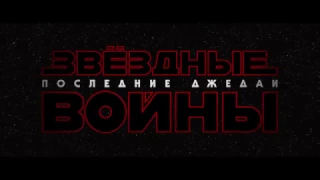 ЗВЁЗДНЫЕ
ПОСЛЕДНИЕ ДЖЕДАИ
ВОЙНЫ